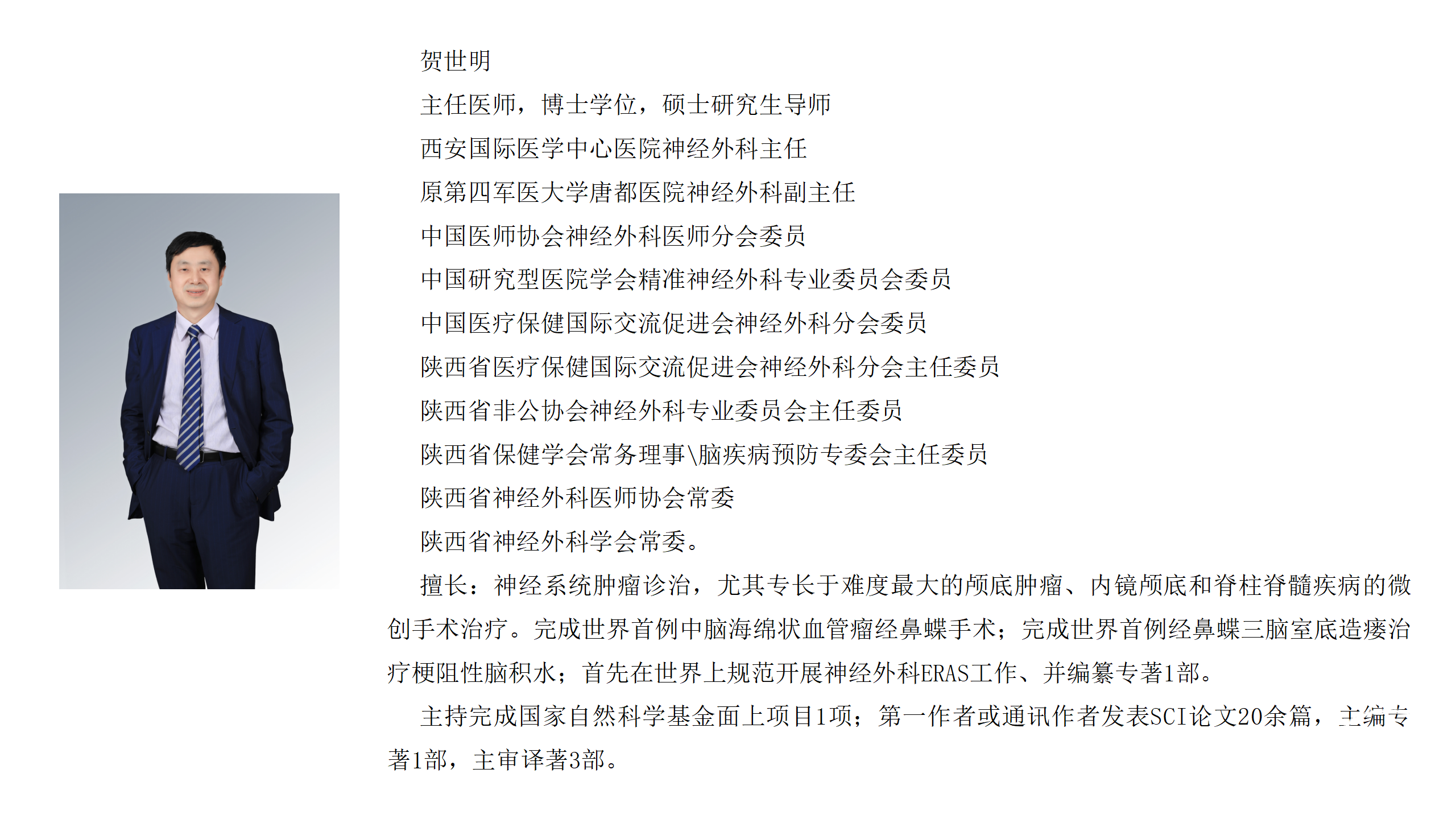 贺世明

主任医师，博士学位，硕士研究生导师

西安国际医学中心医院神经外科主任

原第四军医大学唐都医院神经外科副主任

中国医师协会神经外科医师分会委员

中国研究型医院学会精准神经外科专业委员会委员

中国医疗保健国际交流促进会神经外科分会委员

陕西省医疗保健国际交流促进会神经外科分会主任委员

陕西省非公协会神经外科专业委员会主任委员

陕西省保健学会常务理事\脑疾病预防专委会主任委员

陕西省神经外科医师协会常委

陕西省神经外科学会常委。

擅长：神经系统肿瘤诊治，尤其专长于难度最大的颅底肿瘤、内镜颅底和脊柱脊髓疾病的微创手术治疗。完成世界首例中脑海绵状血管瘤经鼻蝶手术；完成世界首例经鼻蝶三脑室底造瘘治疗梗阻性脑积水；首先在世界上规范开展神经外科ERAS工作、并编纂专著1部。

主持完成国家自然科学基金面上项目1项；第一作者或通讯作者发表SCI论文20余篇，主编专著1部，主审译著3部。